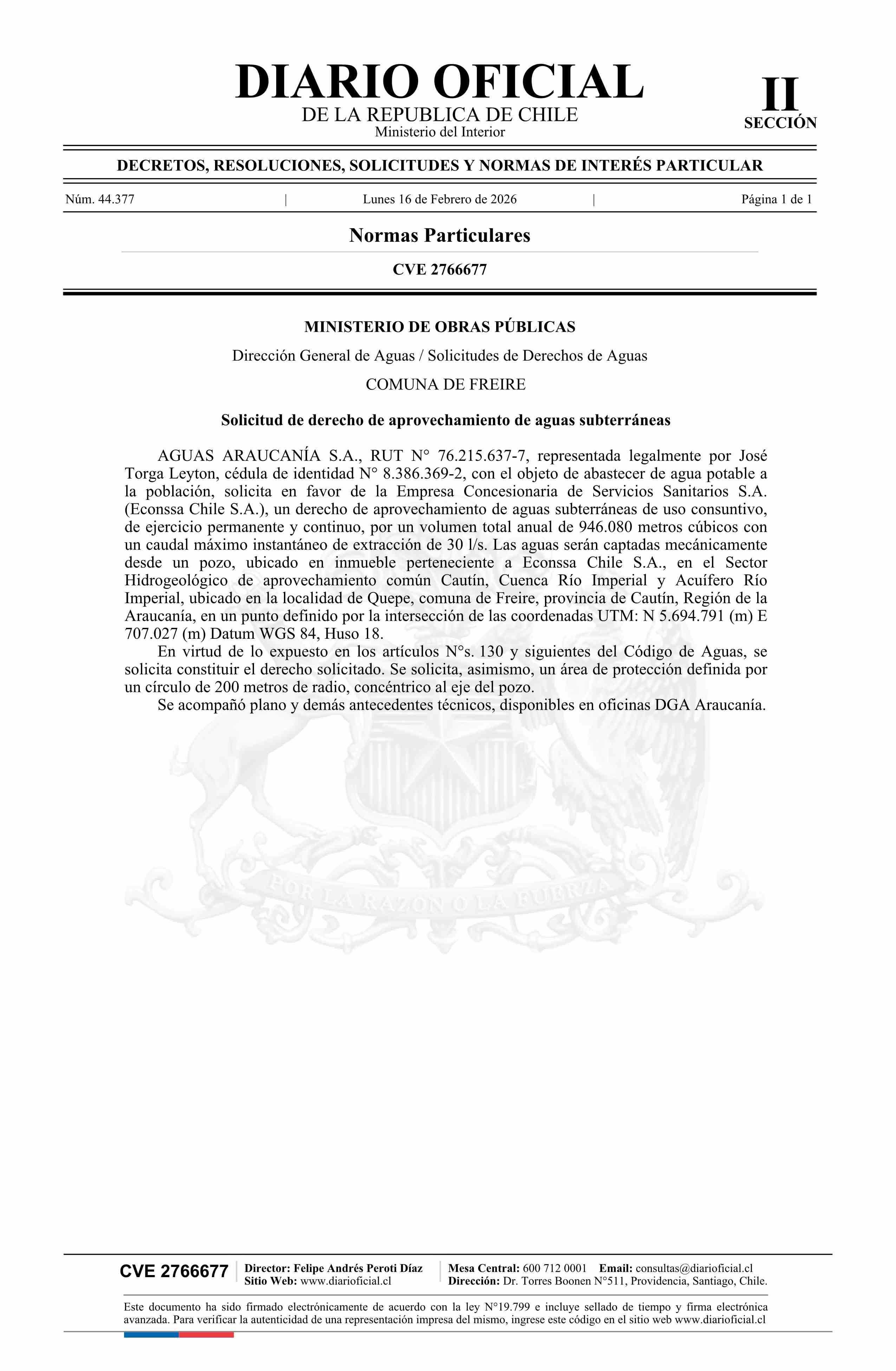 DIARIO OFICIAL
DE LA REPUBLICA DE CHILE
Ministerio del Interior

II
SECCIÓN

DECRETOS, RESOLUCIONES, SOLICITUDES Y NORMAS DE INTERÉS PARTICULAR

Núm. 44.377 | Lunes 16 de Febrero de 2026 | Página 1 de 1

Normas Particulares

CVE 2766677

MINISTERIO DE OBRAS PÚBLICAS

Dirección General de Aguas / Solicitudes de Derechos de Aguas

COMUNA DE FREIRE

Solicitud de derecho de aprovechamiento de aguas subterráneas

AGUAS ARAUCANÍA S.A., RUT N° 76.215.637-7, representada legalmente por José Torga Leyton, cédula de identidad N° 8.386.369-2, con el objeto de abastecer de agua potable a la población, solicita en favor de la Empresa Concesionaria de Servicios Sanitarios S.A. (Econssa Chile S.A.), un derecho de aprovechamiento de aguas subterráneas de uso consuntivo, de ejercicio permanente y continuo, por un volumen total anual de 946.080 metros cúbicos con un caudal máximo instantáneo de extracción de 30 l/s. Las aguas serán captadas mecánicamente desde un pozo, ubicado en inmueble perteneciente a Econssa Chile S.A., en el Sector Hidrogeológico de aprovechamiento común Cautín, Cuenca Río Imperial y Acuífero Río Imperial, ubicado en la localidad de Quepe, comuna de Freire, provincia de Cautín, Región de la Araucanía, en un punto definido por la intersección de las coordenadas UTM: N 5.694.791 (m) E 707.027 (m) Datum WGS 84, Huso 18.

En virtud de lo expuesto en los artículos N°s. 130 y siguientes del Código de Aguas, se solicita constituir el derecho solicitado. Se solicita, asimismo, un área de protección definida por un círculo de 200 metros de radio, concéntrico al eje del pozo.

Se acompañó plano y demás antecedentes técnicos, disponibles en oficinas DGA Araucanía.

POR LA RAZON O LA FUERZA

CVE 2766677
Director: Felipe Andrés Peroti Díaz
Sitio Web: www.diarioficial.cl
Mesa Central: 600 712 0001 Email: consultas@diarioficial.cl
Dirección: Dr. Torres Boonen N°511, Providencia, Santiago, Chile.

Este documento ha sido firmado electrónicamente de acuerdo con la ley N°19.799 e incluye sellado de tiempo y firma electrónica avanzada. Para verificar la autenticidad de una representación impresa del mismo, ingrese este código en el sitio web www.diarioficial.cl